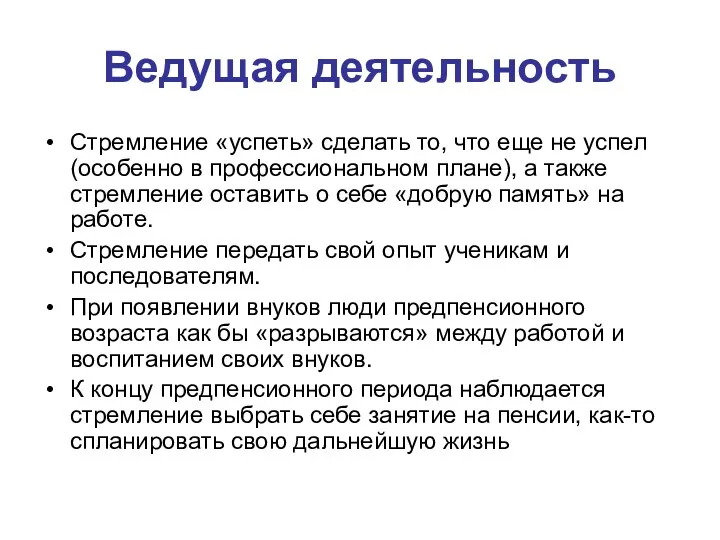 Ведущая деятельность

• Стремление «успеть» сделать то, что еще не успел (особенно в профессиональном плане), а также стремление оставить о себе «добрую память» на работе.

• Стремление передать свой опыт ученикам и последователям.

• При появлении внуков люди предпенсионного возраста как бы «разрываются» между работой и воспитанием своих внуков.

• К концу предпенсионного периода наблюдается стремление выбрать себе занятие на пенсии, как-то спланировать свою дальнейшую жизнь